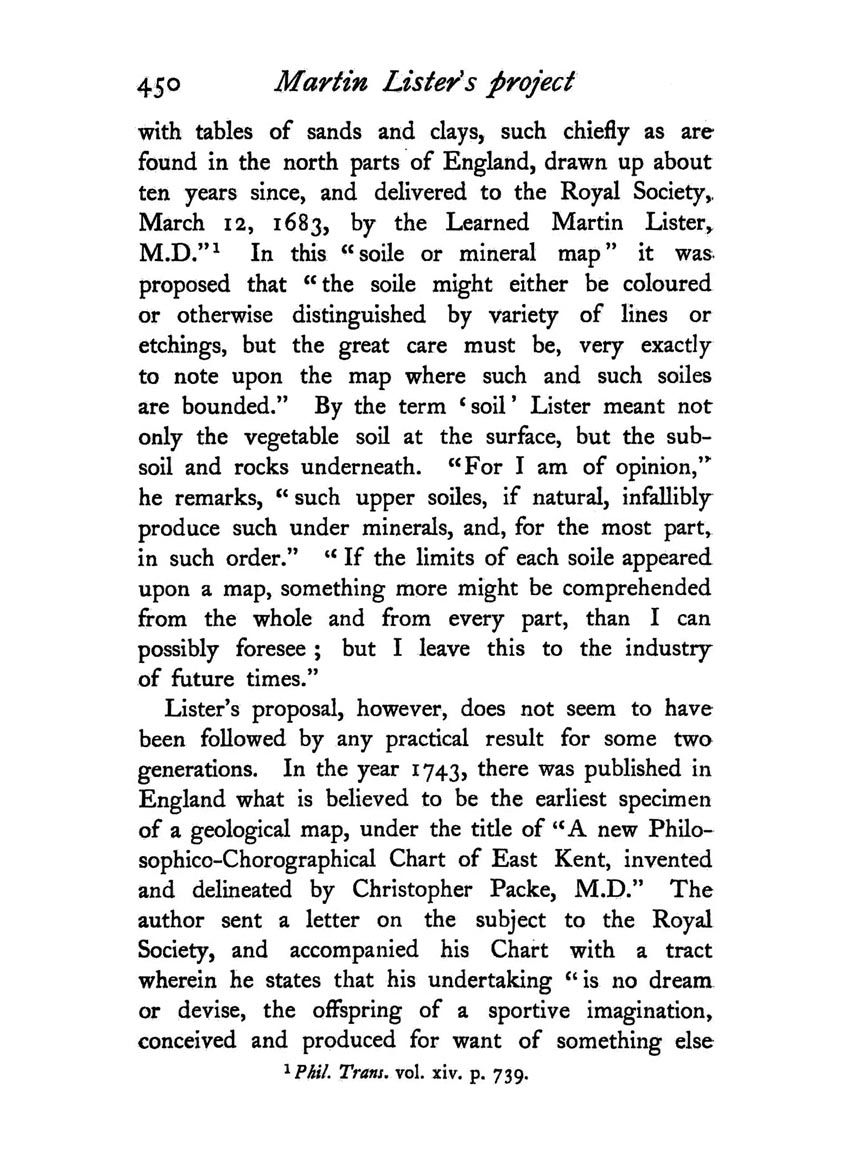 450 Martin Lister's project

with tables of sands and clays, such chiefly as are found in the north parts of England, drawn up about ten years since, and delivered to the Royal Society, March 12, 1683, by the Learned Martin Lister, M.D."$^1$ In this "soile or mineral map" it was proposed that "the soile might either be coloured or otherwise distinguished by variety of lines or etchings, but the great care must be, very exactly to note upon the map where such and such soiles are bounded." By the term 'soil' Lister meant not only the vegetable soil at the surface, but the subsoil and rocks underneath. "For I am of opinion," he remarks, "such upper soiles, if natural, infallibly produce such under minerals, and, for the most part, in such order." "If the limits of each soile appeared upon a map, something more might be comprehended from the whole and from every part, than I can possibly foresee; but I leave this to the industry of future times."

Lister's proposal, however, does not seem to have been followed by any practical result for some two generations. In the year 1743, there was published in England what is believed to be the earliest specimen of a geological map, under the title of "A new Philosophico-Chorographical Chart of East Kent, invented and delineated by Christopher Packe, M.D." The author sent a letter on the subject to the Royal Society, and accompanied his Chart with a tract wherein he states that his undertaking "is no dream or devise, the offspring of a sportive imagination, conceived and produced for want of something else

$^1$ Phil. Trans. vol. xiv. p. 739.